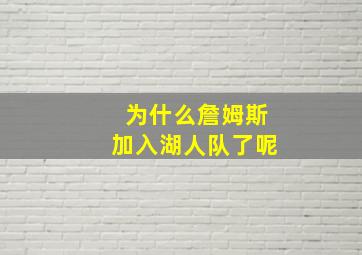 为什么詹姆斯
加入湖人队了呢